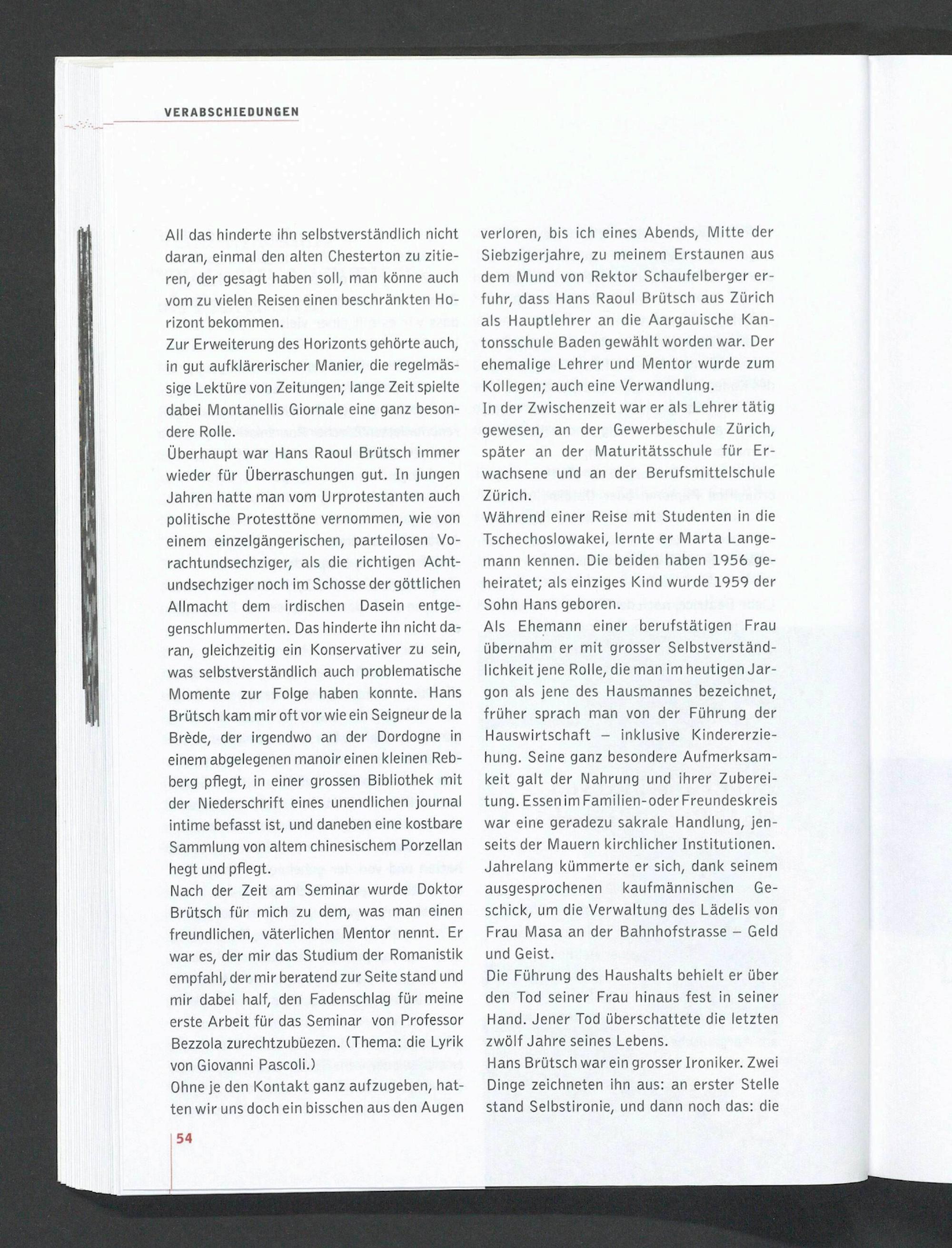 VERABSCHIEDUNGEN

All das hinderte ihn selbstverständlich nicht daran, einmal den alten Chesterton zu zitieren, der gesagt haben soll, man könne auch vom zu vielen Reisen einen beschränkten Horizont bekommen.
Zur Erweiterung des Horizonts gehörte auch, in gut aufklärerischer Manier, die regelmässige Lektüre von Zeitungen; lange Zeit spielte dabei Montanellis Giornale eine ganz besondere Rolle.
Überhaupt war Hans Raoul Brütsch immer wieder für Überraschungen gut. In jungen Jahren hatte man vom Urprotestanten auch politische Protesttöne vernommen, wie von einem einzelgängerischen, parteilosen Vorachtundsechziger, als die richtigen Achtundsechziger noch im Schosse der göttlichen Allmacht dem irdischen Dasein entgegenschlummerten. Das hinderte ihn nicht daran, gleichzeitig ein Konservativer zu sein, was selbstverständlich auch problematische Momente zur Folge haben konnte. Hans Brütsch kam mir oft vor wie ein Seigneur de la Brède, der irgendwo an der Dordogne in einem abgelegenen manoir einen kleinen Rebberg pflegt, in einer grossen Bibliothek mit der Niederschrift eines unendlichen journal intime befasst ist, und daneben eine kostbare Sammlung von altem chinesischem Porzellan hegt und pflegt.
Nach der Zeit am Seminar wurde Doktor Brütsch für mich zu dem, was man einen freundlichen, väterlichen Mentor nennt. Er war es, der mir das Studium der Romanistik empfahl, der mir beratend zur Seite stand und mir dabei half, den Fadenschlag für meine erste Arbeit für das Seminar von Professor Bezzola zurechtzubüezen. (Thema: die Lyrik von Giovanni Pascoli.)
Ohne je den Kontakt ganz aufzugeben, hatten wir uns doch ein bisschen aus den Augen verloren, bis ich eines Abends, Mitte der Siebzigerjahre, zu meinem Erstaunen aus dem Mund von Rektor Schaufelberger erfuhr, dass Hans Raoul Brütsch aus Zürich als Hauptlehrer an die Aargauische Kantonsschule Baden gewählt worden war. Der ehemalige Lehrer und Mentor wurde zum Kollegen; auch eine Verwandlung.
In der Zwischenzeit war er als Lehrer tätig gewesen, an der Gewerbeschule Zürich, später an der Maturitätsschule für Erwachsene und an der Berufsmittelschule Zürich.
Während einer Reise mit Studenten in die Tschechoslowakei, lernte er Marta Langemann kennen. Die beiden haben 1956 geheiratet; als einziges Kind wurde 1959 der Sohn Hans geboren.
Als Ehemann einer berufstätigen Frau übernahm er mit grosser Selbstverständlichkeit jene Rolle, die man im heutigen Jargon als jene des Hausmannes bezeichnet, früher sprach man von der Führung der Hauswirtschaft – inklusive Kindererziehung. Seine ganz besondere Aufmerksamkeit galt der Nahrung und ihrer Zubereitung. Essen im Familien- oder Freundeskreis war eine geradezu sakrale Handlung, jenseits der Mauern kirchlicher Institutionen. Jahrelang kümmerte er sich, dank seinem ausgesprochenen kaufmännischen Geschick, um die Verwaltung des Lädelis von Frau Masa an der Bahnhofstrasse – Geld und Geist.
Die Führung des Haushalts behielt er über den Tod seiner Frau hinaus fest in seiner Hand. Jener Tod überschattete die letzten zwölf Jahre seines Lebens.
Hans Brütsch war ein grosser Ironiker. Zwei Dinge zeichneten ihn aus: an erster Stelle stand Selbstironie, und dann noch das: die

54